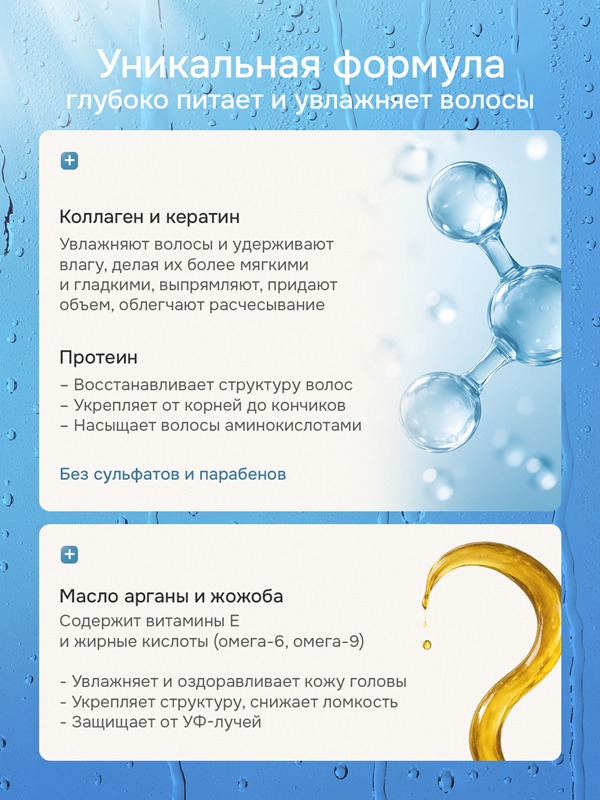 Уникальная формула
глубоко питает и увлажняет волосы

Коллаген и кератин

Увлажняют волосы и удерживают влагу, делая их более мягкими и гладкими, выпрямляют, придают объем, облегчают расчесывание

Протеин

– Восстанавливает структуру волос
– Укрепляет от корней до кончиков
– Насыщает волосы аминокислотами

Без сульфатов и парабенов

Масло арганы и жожоба

Содержит витамины Е и жирные кислоты (омега-6, омега-9)

- Увлажняет и оздоравливает кожу головы
- Укрепляет структуру, снижает ломкость
- Защищает от УФ-лучей